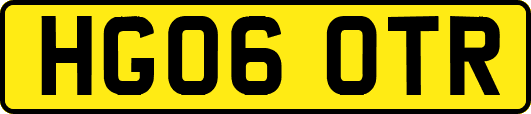 HG06 OTR